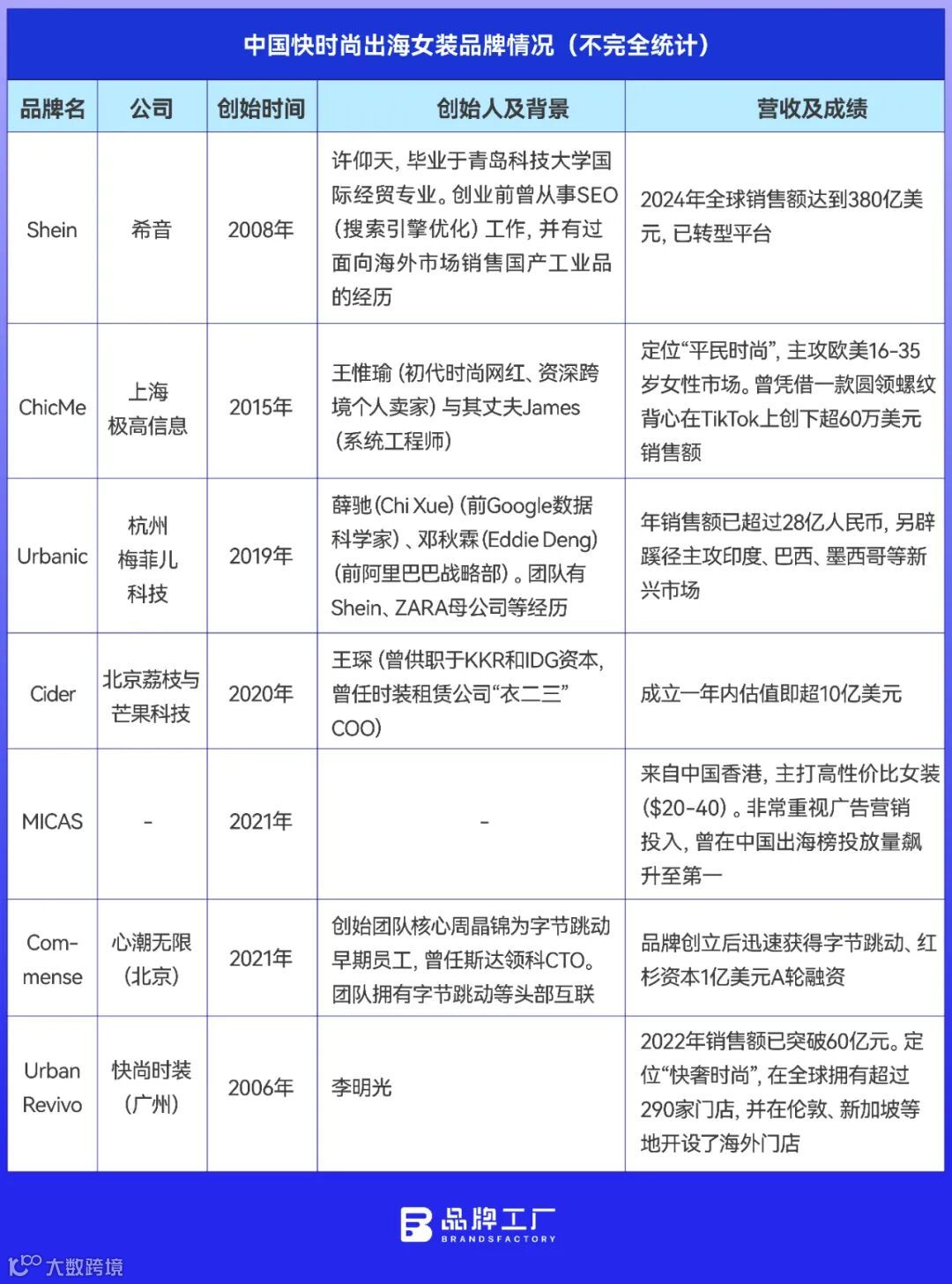 中国快时尚出海女装品牌情况（不完全统计）

| 品牌名 | 公司 | 创始时间 | 创始人及背景 | 营收及成绩 |
|---|---|---|---|---|
| Shein | 希音 | 2008年 | 许仰天，毕业于青岛科技大学国际经贸专业。创业前曾从事SEO（搜索引擎优化）工作，并有过面向海外市场销售国产工业品的经历 | 2024年全球销售额达到380亿美元，已转型平台 |
| ChicMe | 上海极高信息 | 2015年 | 王惟瑜（初代时尚网红、资深跨境个人卖家）与其丈夫James（系统工程师） | 定位“平民时尚”，主攻欧美16-35岁女性市场。曾凭借一款圆领螺纹背心在TikTok上创下超60万美元销售额 |
| Urbanic | 杭州梅菲儿科技 | 2019年 | 薛驰(Chi Xue)(前Google数据科学家)、邓秋霖(Eddie Deng)(前阿里巴巴战略部)。团队有Shein、ZARA母公司等经历 | 年销售额已超过28亿人民币，另辟蹊径主攻印度、巴西、墨西哥等新兴市场 |
| Cider | 北京荔枝与芒果科技 | 2020年 | 王琛（曾供职于KKR和IDG资本，曾任时装租赁公司“衣二三”COO） | 成立一年内估值即超10亿美元 |
| MICAS | - | 2021年 | - | 来自中国香港，主打高性价比女装($20-40)。非常重视广告营销投入，曾在中国出海榜投放量飙升至第一 |
| Commense | 心潮无限（北京） | 2021年 | 创始团队核心周晶锦为字节跳动早期员工，曾任斯达领科CTO。团队拥有字节跳动等头部互联 | 品牌创立后迅速获得字节跳动、红杉资本1亿美元A轮融资 |
| Urban Revivo | 快尚时装（广州） | 2006年 | 李明光 | 2022年销售额已突破60亿元。定位“快奢时尚”，在全球拥有超过290家门店，并在伦敦、新加坡等地开设了海外门店 |

品牌工厂
BRANDSFACTORY

大数跨境